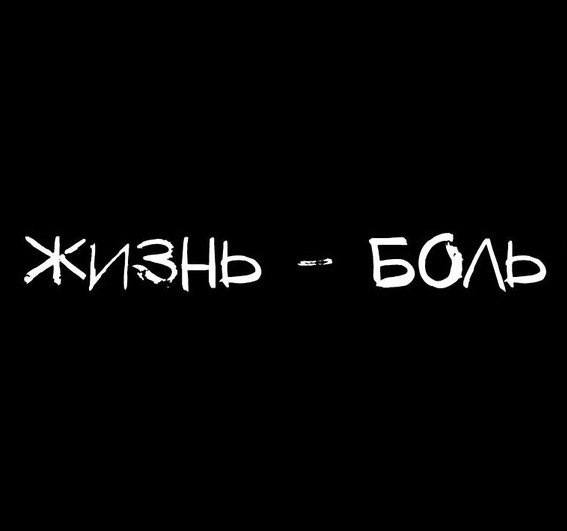 ЖИЗНЬ - БОЛЬ